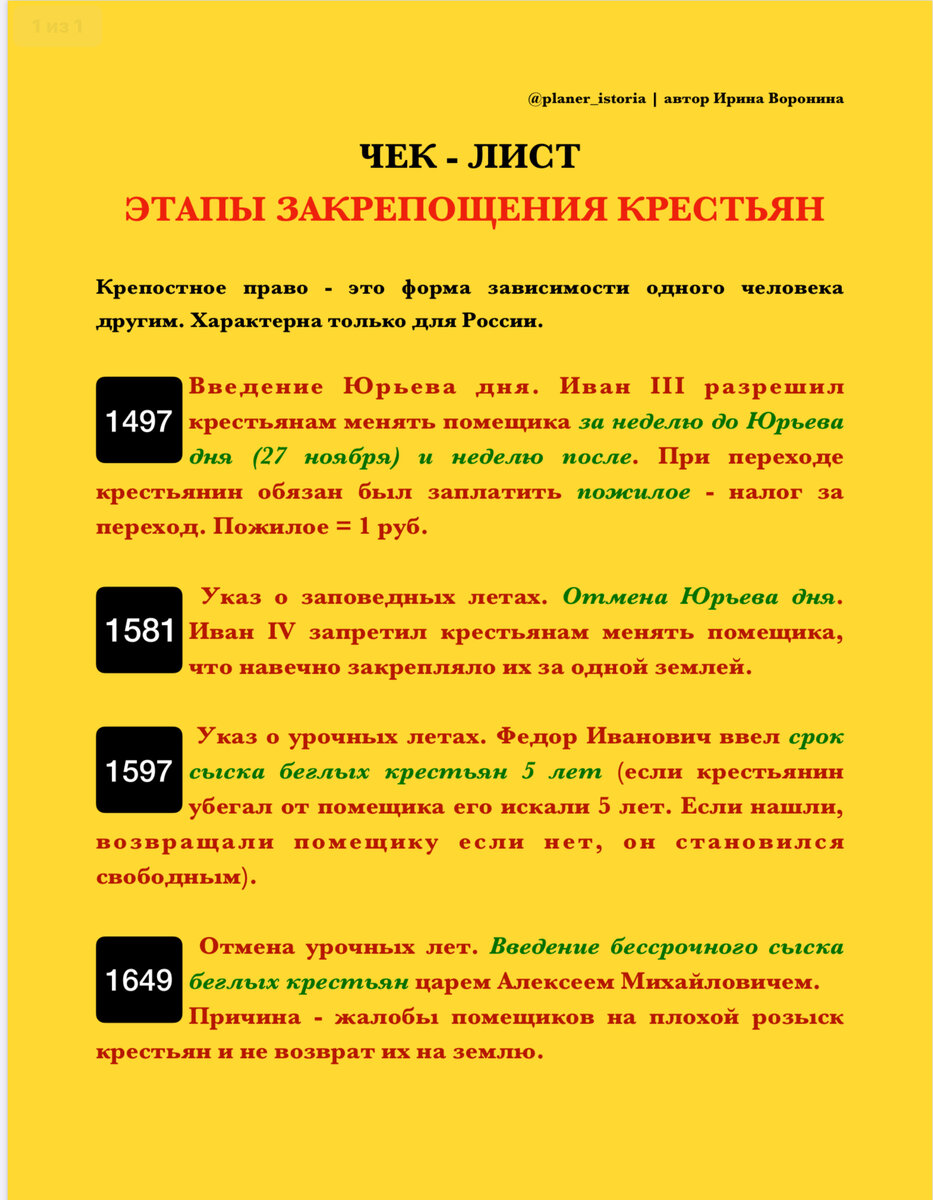 1 из 1

@planer_istoria | автор Ирина Воронина

ЧЕК - ЛИСТ

ЭТАПЫ ЗАКРЕПОЩЕНИЯ КРЕСТЬЯН

Крепостное право - это форма зависимости одного человека другим. Характерна только для России.

1497

Введение Юрьева дня. Иван III разрешил крестьянам менять помещика за неделю до Юрьева дня (27 ноября) и неделю после. При переходе крестьянин обязан был заплатить пожилое - налог за переход. Пожилое = 1 руб.

1581

Указ о заповедных летах. Отмена Юрьева дня. Иван IV запретил крестьянам менять помещика, что навечно закрепляло их за одной землей.

1597

Указ о урочных летах. Федор Иванович ввел срок сыска беглых крестьян 5 лет (если крестьянин убегал от помещика его искали 5 лет. Если нашли, возвращали помещику если нет, он становился свободным).

1649

Отмена урочных лет. Введение бессрочного сыска беглых крестьян царем Алексеем Михайловичем. Причина - жалобы помещиков на плохой розыск крестьян и не возврат их на землю.